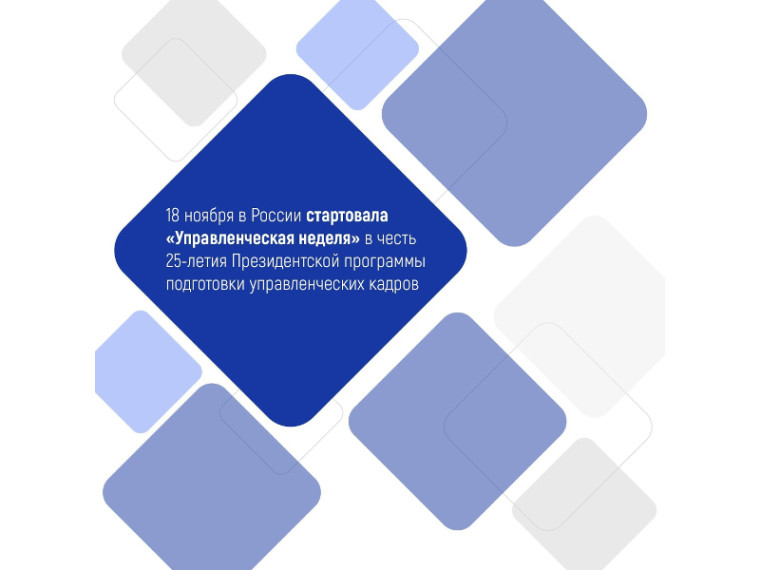 18 ноября в России стартовала «Управленческая неделя» в честь 25-летия Президентской программы подготовки управленческих кадров